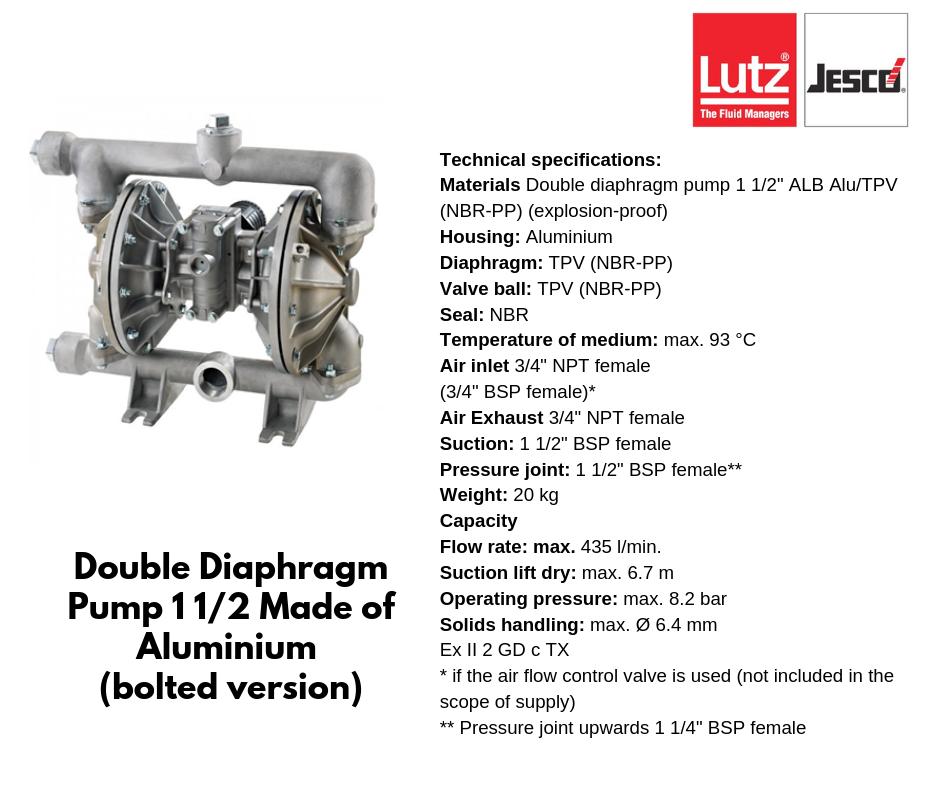 Lutz®
The Fluid Managers

JESCO®

Technical specifications:
Materials Double diaphragm pump 1 1/2" ALB Alu/TPV (NBR-PP) (explosion-proof)
Housing: Aluminium
Diaphragm: TPV (NBR-PP)
Valve ball: TPV (NBR-PP)
Seal: NBR
Temperature of medium: max. 93 °C
Air inlet 3/4" NPT female
(3/4" BSP female)*
Air Exhaust 3/4" NPT female
Suction: 1 1/2" BSP female
Pressure joint: 1 1/2" BSP female**
Weight: 20 kg
Capacity
Flow rate: max. 435 l/min.
Suction lift dry: max. 6.7 m
Operating pressure: max. 8.2 bar
Solids handling: max. Ø 6.4 mm
Ex II 2 GD c TX
* if the air flow control valve is used (not included in the scope of supply)
** Pressure joint upwards 1 1/4" BSP female

Double Diaphragm Pump 1 1/2 Made of Aluminium
(bolted version)